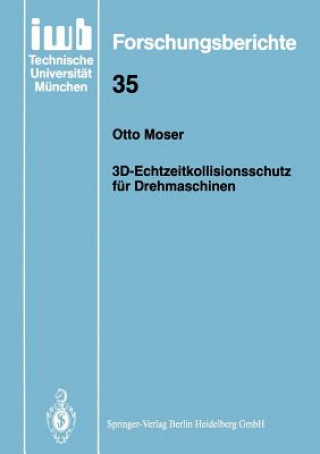 iwb
Technische Universität München

Forschungsberichte

35

Otto Moser

3D-Echtzeitkollisionsschutz für Drehmaschinen

Springer-Verlag Berlin Heidelberg GmbH